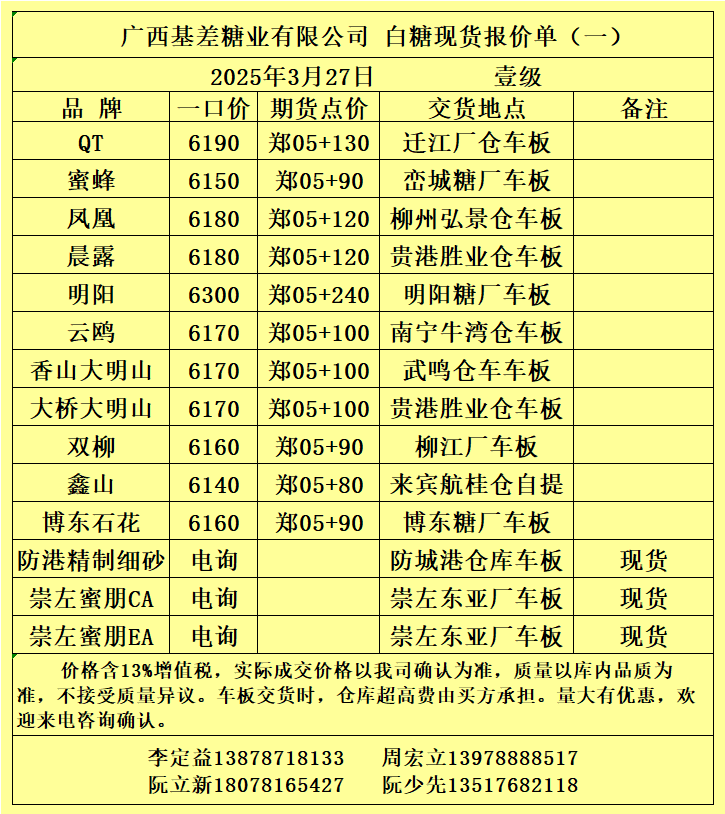 广西基差糖业有限公司 白糖现货报价单（一）

2025年3月27日 壹级

| 品 牌 | 一口价 | 期货点价 | 交货地点 | 备注 |
|---|---|---|---|---|
| QT | 6190 | 郑05+130 | 迁江厂仓车板 | |
| 蜜蜂 | 6150 | 郑05+90 | 峦城糖厂车板 | |
| 凤凰 | 6180 | 郑05+120 | 柳州弘景仓车板 | |
| 晨露 | 6180 | 郑05+120 | 贵港胜业仓车板 | |
| 明阳 | 6300 | 郑05+240 | 明阳糖厂车板 | |
| 云鸥 | 6170 | 郑05+100 | 南宁牛湾仓车板 | |
| 香山大明山 | 6170 | 郑05+100 | 武鸣仓车车板 | |
| 大桥大明山 | 6170 | 郑05+100 | 贵港胜业仓车板 | |
| 双柳 | 6160 | 郑05+90 | 柳江厂车板 | |
| 鑫山 | 6140 | 郑05+80 | 来宾航桂仓自提 | |
| 博东石花 | 6160 | 郑05+90 | 博东糖厂车板 | |
| 防港精制细砂 | 电询 | | 防城港仓库车板 | 现货 |
| 崇左蜜朋CA | 电询 | | 崇左东亚厂车板 | 现货 |
| 崇左蜜朋EA | 电询 | | 崇左东亚厂车板 | 现货 |

价格含13%增值税，实际成交价格以我司确认为准，质量以库内品质为准，不接受质量异议。车板交货时，仓库超高费由买方承担。量大有优惠，欢迎来电咨询确认。

李定益13878718133 周宏立13978888517
阮立新18078165427 阮少先13517682118